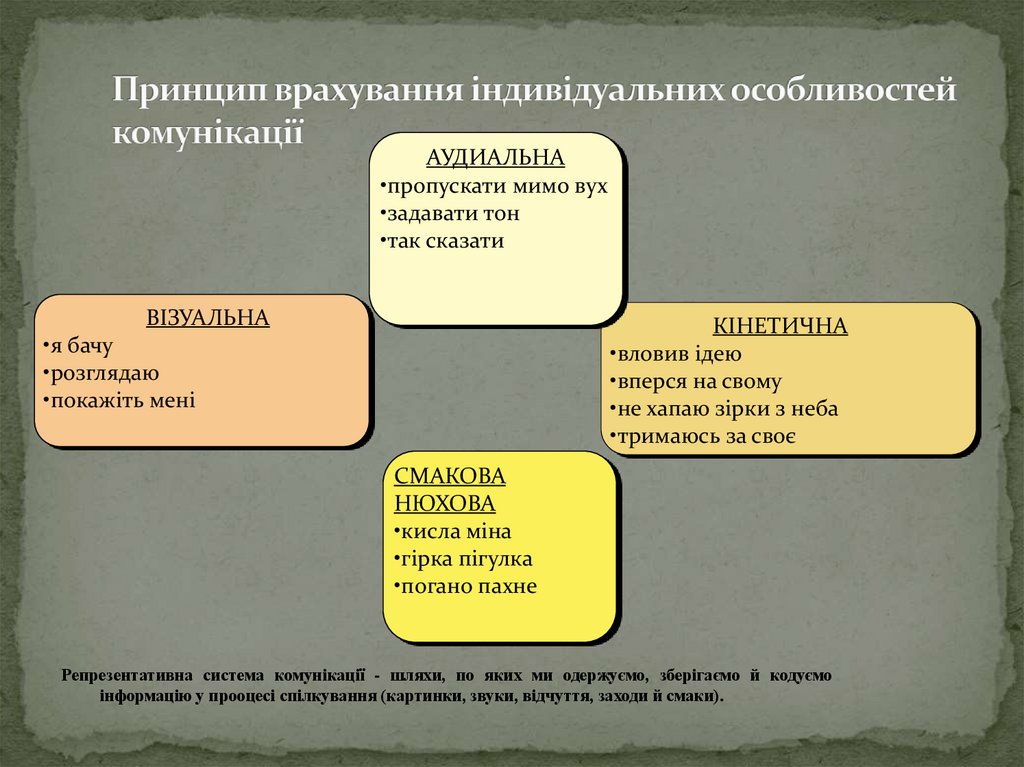 Принцип врахування індивідуальних особливостей комунікації

АУДИАЛЬНА
•пропускати мимо вух
•задавати тон
•так сказати

ВІЗУАЛЬНА
•я бачу
•розглядаю
•покажіть мені

КІНЕТИЧНА
•вловив ідею
•вперся на свому
•не хапаю зірки з неба
•тримаюсь за своє

СМАКОВА
НЮХОВА
•кисла міна
•гірка пігулка
•погано пахне

Репрезентативна система комунікації - шляхи, по яких ми одержуємо, зберігаємо й кодуємо інформацію у прооцесі спілкування (картинки, звуки, відчуття, заходи й смаки).